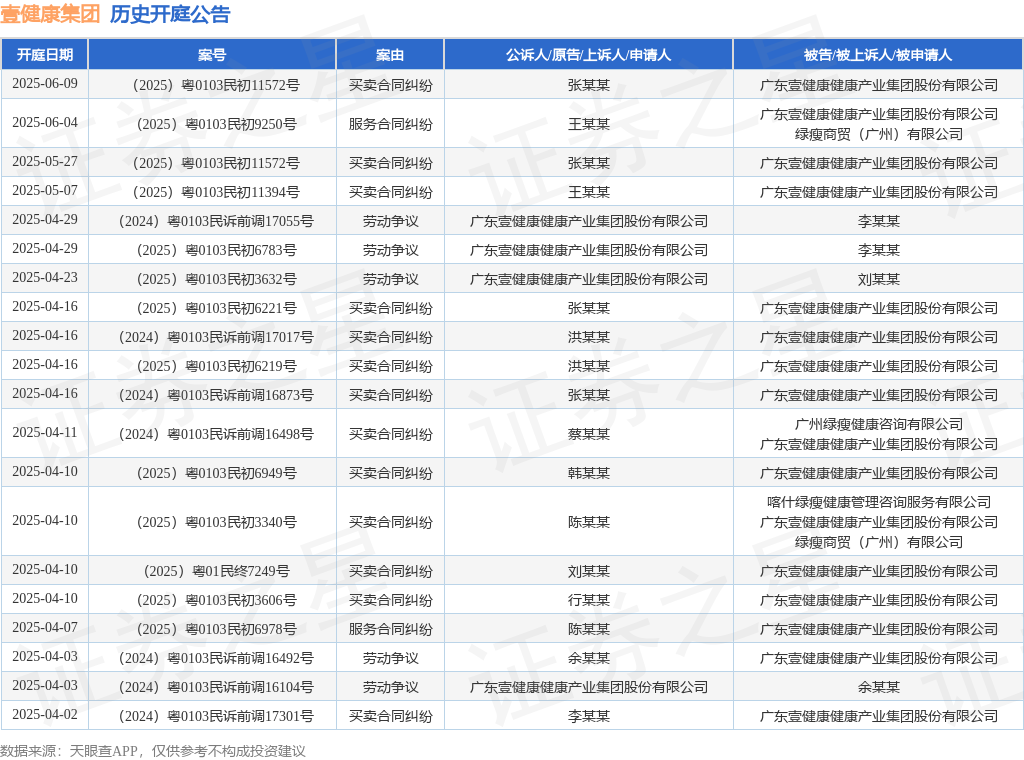 壹健康集团 历史开庭公告

| 开庭日期 | 案号 | 案由 | 公诉人/原告/上诉人/申请人 | 被告/被上诉人/被申请人 |
|---|---|---|---|---|
| 2025-06-09 | （2025）粤0103民初11572号 | 买卖合同纠纷 | 张某某 | 广东壹健康健康产业集团股份有限公司 |
| 2025-06-04 | （2025）粤0103民初9250号 | 服务合同纠纷 | 王某某 | 广东壹健康健康产业集团股份有限公司 绿瘦商贸（广州）有限公司 |
| 2025-05-27 | （2025）粤0103民初11572号 | 买卖合同纠纷 | 张某某 | 广东壹健康健康产业集团股份有限公司 |
| 2025-05-07 | （2025）粤0103民初11394号 | 买卖合同纠纷 | 王某某 | 广东壹健康健康产业集团股份有限公司 |
| 2025-04-29 | （2024）粤0103民诉前调17055号 | 劳动争议 | 广东壹健康健康产业集团股份有限公司 | 李某某 |
| 2025-04-29 | （2025）粤0103民初6783号 | 劳动争议 | 广东壹健康健康产业集团股份有限公司 | 李某某 |
| 2025-04-23 | （2025）粤0103民初3632号 | 劳动争议 | 广东壹健康健康产业集团股份有限公司 | 刘某某 |
| 2025-04-16 | （2025）粤0103民初6221号 | 买卖合同纠纷 | 张某某 | 广东壹健康健康产业集团股份有限公司 |
| 2025-04-16 | （2024）粤0103民诉前调17017号 | 买卖合同纠纷 | 洪某某 | 广东壹健康健康产业集团股份有限公司 |
| 2025-04-16 | （2025）粤0103民初6219号 | 买卖合同纠纷 | 洪某某 | 广东壹健康健康产业集团股份有限公司 |
| 2025-04-16 | （2024）粤0103民诉前调16873号 | 买卖合同纠纷 | 张某某 | 广东壹健康健康产业集团股份有限公司 |
| 2025-04-11 | （2024）粤0103民诉前调16498号 | 买卖合同纠纷 | 蔡某某 | 广州绿瘦健康咨询有限公司 广东壹健康健康产业集团股份有限公司 |
| 2025-04-10 | （2025）粤0103民初6949号 | 买卖合同纠纷 | 韩某某 | 广东壹健康健康产业集团股份有限公司 |
| 2025-04-10 | （2025）粤0103民初3340号 | 买卖合同纠纷 | 陈某某 | 喀什绿瘦健康管理咨询服务有限公司 广东壹健康健康产业集团股份有限公司 绿瘦商贸（广州）有限公司 |
| 2025-04-10 | （2025）粤01民终7249号 | 买卖合同纠纷 | 刘某某 | 广东壹健康健康产业集团股份有限公司 |
| 2025-04-10 | （2025）粤0103民初3606号 | 买卖合同纠纷 | 行某某 | 广东壹健康健康产业集团股份有限公司 |
| 2025-04-07 | （2025）粤0103民初6978号 | 服务合同纠纷 | 陈某某 | 广东壹健康健康产业集团股份有限公司 |
| 2025-04-03 | （2024）粤0103民诉前调16492号 | 劳动争议 | 余某某 | 广东壹健康健康产业集团股份有限公司 |
| 2025-04-03 | （2024）粤0103民诉前调16104号 | 劳动争议 | 广东壹健康健康产业集团股份有限公司 | 余某某 |
| 2025-04-02 | （2024）粤0103民诉前调17301号 | 买卖合同纠纷 | 李某某 | 广东壹健康健康产业集团股份有限公司 |

数据来源：天眼查APP，仅供参考不构成投资建议